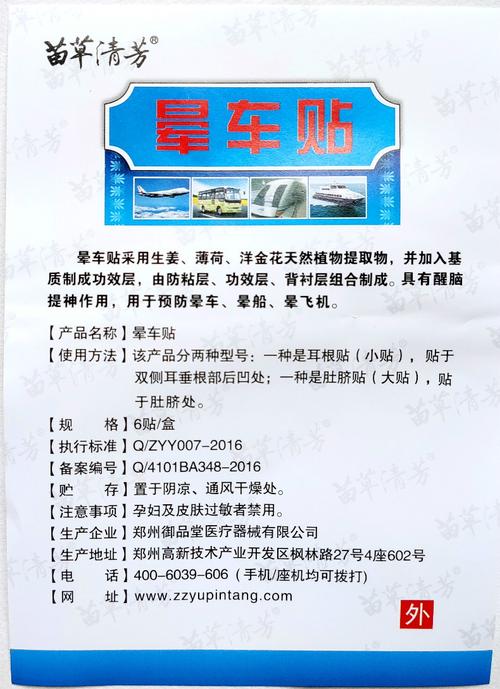 苗草清芳®

晕车贴

晕车贴采用生姜、薄荷、洋金花天然植物提取物，并加入基质制成功效层，由防粘层、功效层、背衬层组合制成。具有醒脑提神作用，用于预防晕车、晕船、晕飞机。

【产品名称】晕车贴
【使用方法】该产品分两种型号：一种是耳根贴（小贴），贴于双侧耳垂根部后凹处；一种是肚脐贴（大贴），贴于肚脐处。
【规　　格】6贴/盒
【执行标准】Q/ZYY007-2016
【备案编号】Q/4101BA348-2016
【贮　　存】置于阴凉、通风干燥处。
【注意事项】孕妇及皮肤过敏者禁用。
【生产企业】郑州御品堂医疗器械有限公司
【生产地址】郑州高新技术产业开发区枫林路27号4座602号
【电　　话】400-6039-606（手机/座机均可拨打）
【网　　址】www.zzyupintang.com

外